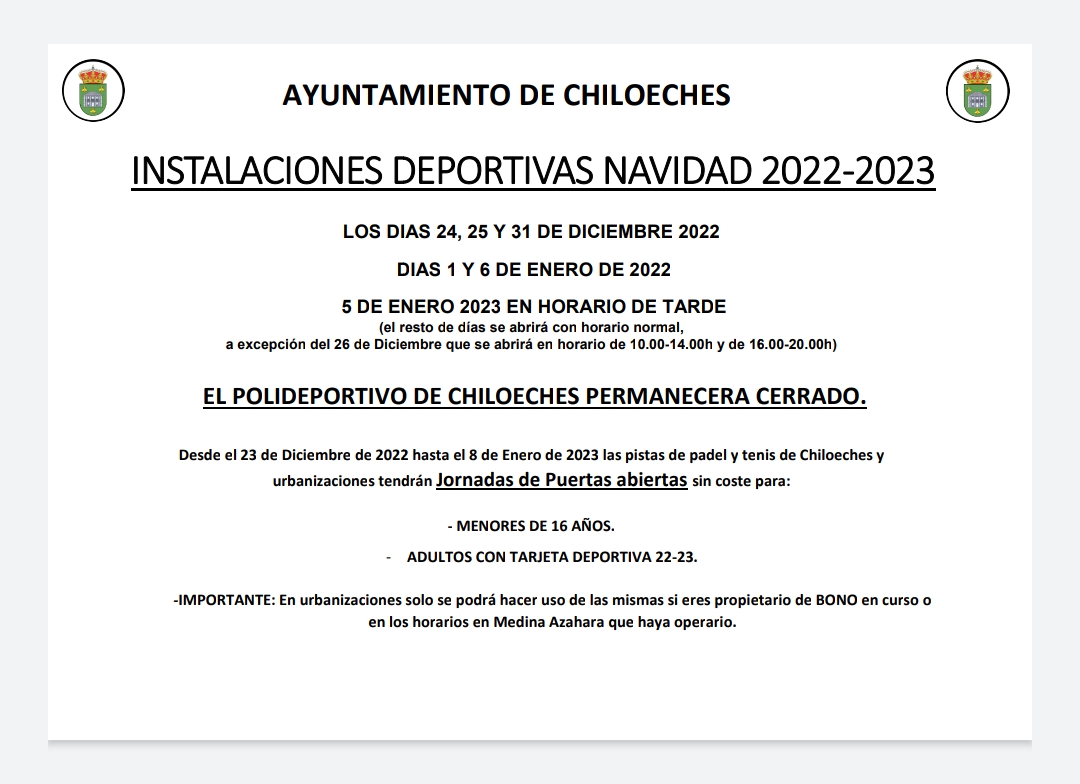 AYUNTAMIENTO DE CHILOECHES

INSTALACIONES DEPORTIVAS NAVIDAD 2022-2023

LOS DIAS 24, 25 Y 31 DE DICIEMBRE 2022

DIAS 1 Y 6 DE ENERO DE 2022

5 DE ENERO 2023 EN HORARIO DE TARDE
(el resto de días se abrirá con horario normal,
a excepción del 26 de Diciembre que se abrirá en horario de 10.00-14.00h y de 16.00-20.00h)

EL POLIDEPORTIVO DE CHILOECHES PERMANECERA CERRADO.

Desde el 23 de Diciembre de 2022 hasta el 8 de Enero de 2023 las pistas de padel y tenis de Chiloeches y urbanizaciones tendrán Jornadas de Puertas abiertas sin coste para:

- MENORES DE 16 AÑOS.

- ADULTOS CON TARJETA DEPORTIVA 22-23.

-IMPORTANTE: En urbanizaciones solo se podrá hacer uso de las mismas si eres propietario de BONO en curso o en los horarios en Medina Azahara que haya operario.